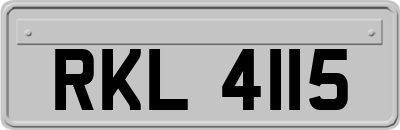 RKL 4115